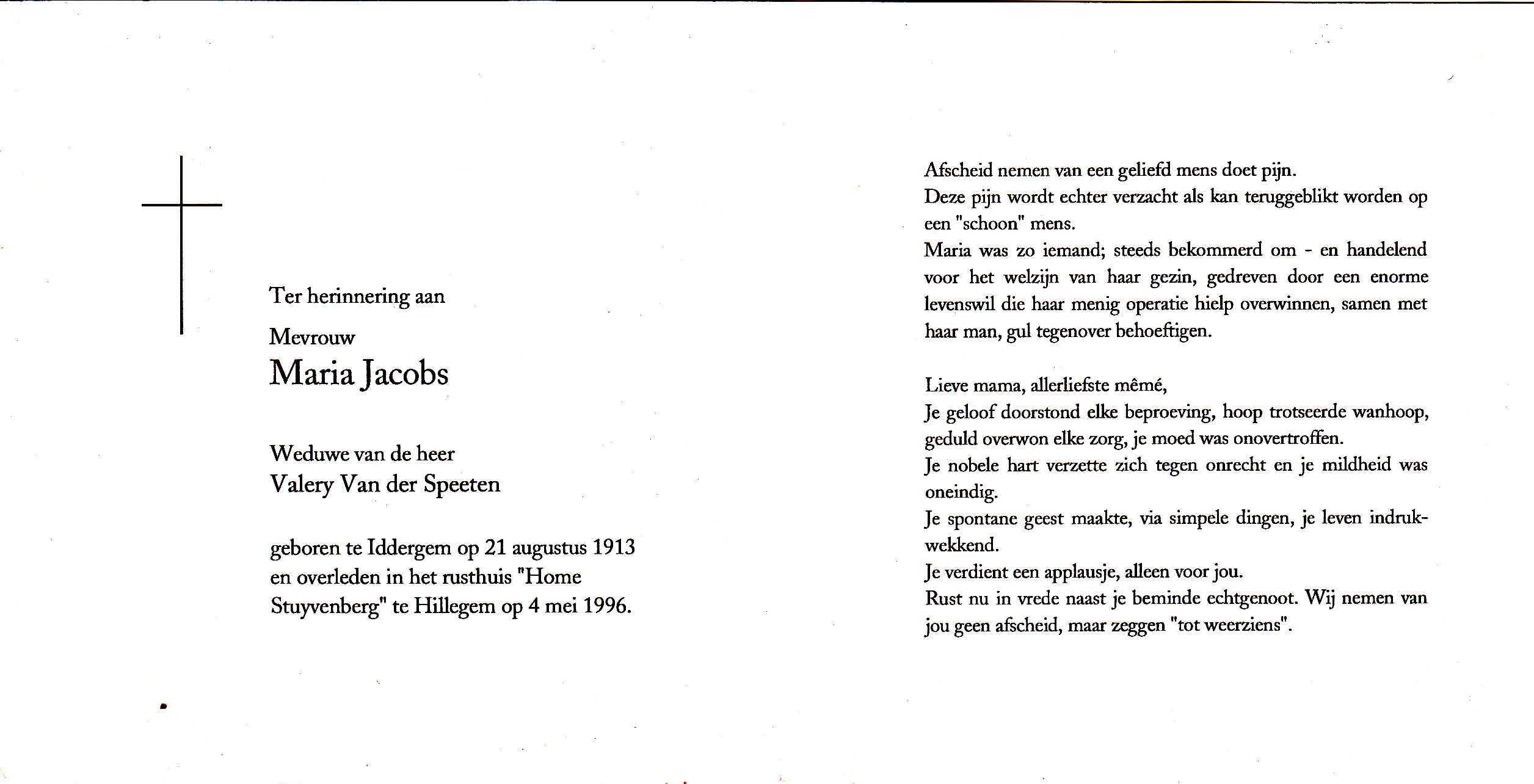 Ter herinnering aan

Mevrouw
Maria Jacobs

Weduwe van de heer
Valery Van der Speeten

geboren te Iddergem op 21 augustus 1913 en overleden in het rusthuis "Home Stuyvenberg" te Hillegem op 4 mei 1996.

Afscheid nemen van een geliefd mens doet pijn.
Deze pijn wordt echter verzacht als kan teruggeblikt worden op een "schoon" mens.
Maria was zo iemand; steeds bekommerd om - en handelend voor het welzijn van haar gezin, gedreven door een enorme levenswil die haar menig operatie hielp overwinnen, samen met haar man, gul tegenover behoeftigen.

Lieve mama, allerliefste mêmé,
Je geloof doorstond elke beproeving, hoop trotseerde wanhoop, geduld overwon elke zorg, je moed was onovertroffen.
Je nobele hart verzette zich tegen onrecht en je mildheid was oneindig.
Je spontane geest maakte, via simpele dingen, je leven indrukwekkend.
Je verdient een applausje, alleen voor jou.
Rust nu in vrede naast je beminde echtgenoot. Wij nemen van jou geen afscheid, maar zeggen "tot weerziens".